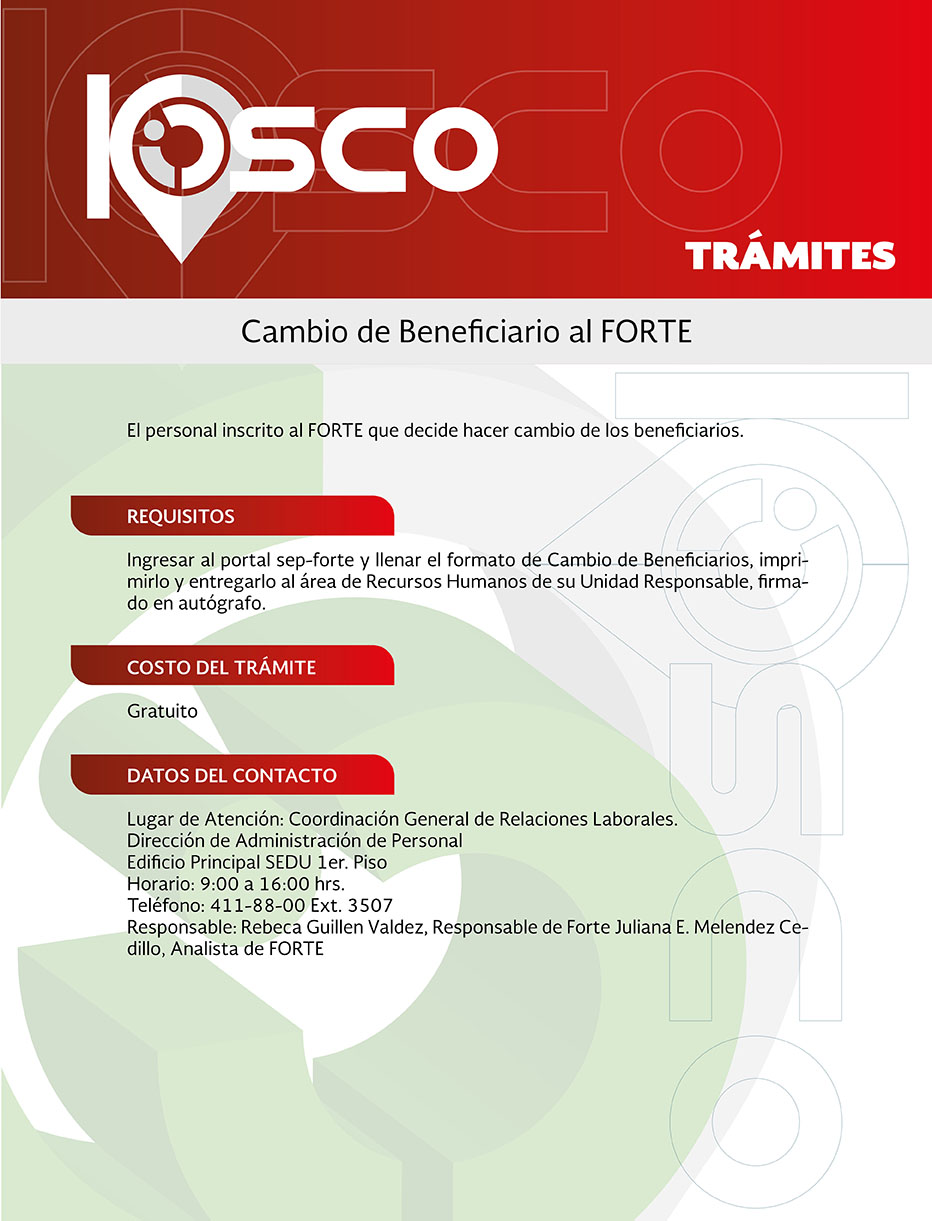 KIOSCO

TRÁMITES

Cambio de Beneficiario al FORTE

El personal inscrito al FORTE que decide hacer cambio de los beneficiarios.

REQUISITOS

Ingresar al portal sep-forte y llenar el formato de Cambio de Beneficiarios, imprimirlo y entregarlo al área de Recursos Humanos de su Unidad Responsable, firmado en autógrafo.

COSTO DEL TRÁMITE

Gratuito

DATOS DEL CONTACTO

Lugar de Atención: Coordinación General de Relaciones Laborales.
Dirección de Administración de Personal
Edificio Principal SEDU 1er. Piso
Horario: 9:00 a 16:00 hrs.
Teléfono: 411-88-00 Ext. 3507
Responsable: Rebeca Guillen Valdez, Responsable de Forte Juliana E. Melendez Cedillo, Analista de FORTE